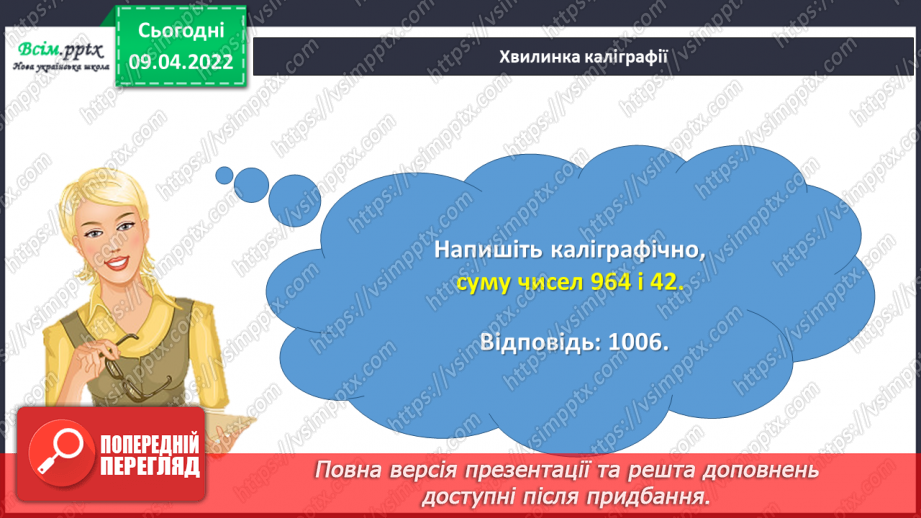 Всім.pptx
Нова українська школа

Сьогодні
09.04.2022

Хвилинка каліграфії

Напишіть каліграфічно, суму чисел 964 і 42.

Відповідь: 1006.

ПОПЕРЕДНІЙ ПЕРЕГЛЯД

Повна версія презентації та решта доповнень доступні після придбання.

https://vsimpptx.com